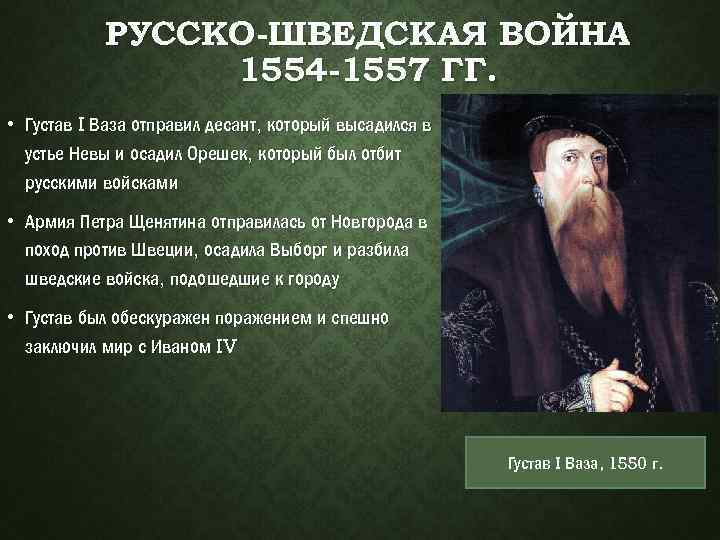 РУССКО-ШВЕДСКАЯ ВОЙНА 1554-1557 ГГ.

• Густав I Ваза отправил десант, который высадился в устье Невы и осадил Орешек, который был отбит русскими войсками

• Армия Петра Щенятина отправилась от Новгорода в поход против Швеции, осадила Выборг и разбила шведские войска, подошедшие к городу

• Густав был обескуражен поражением и спешно заключил мир с Иваном IV

Густав I Ваза, 1550 г.